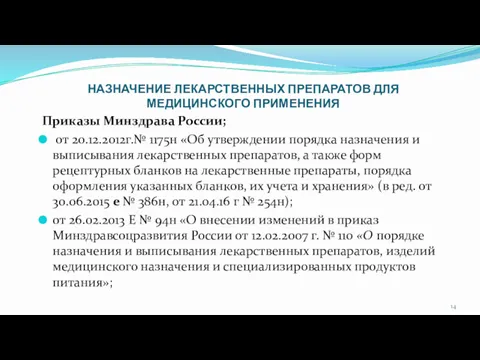 НАЗНАЧЕНИЕ ЛЕКАРСТВЕННЫХ ПРЕПАРАТОВ ДЛЯ МЕДИЦИНСКОГО ПРИМЕНЕНИЯ

Приказы Минздрава России;

от 20.12.2012г.№ 1175н «Об утверждении порядка назначения и выписывания лекарственных препаратов, а также форм рецептурных бланков на лекарственные препараты, порядка оформления указанных бланков, их учета и хранения» (в ред. от 30.06.2015 е № 386н, от 21.04.16 г № 254н);

от 26.02.2013 Е № 94н «О внесении изменений в приказ Минздравсоцразвития России от 12.02.2007 г. № 110 «О порядке назначения и выписывания лекарственных препаратов, изделий медицинского назначения и специализированных продуктов питания»;

14